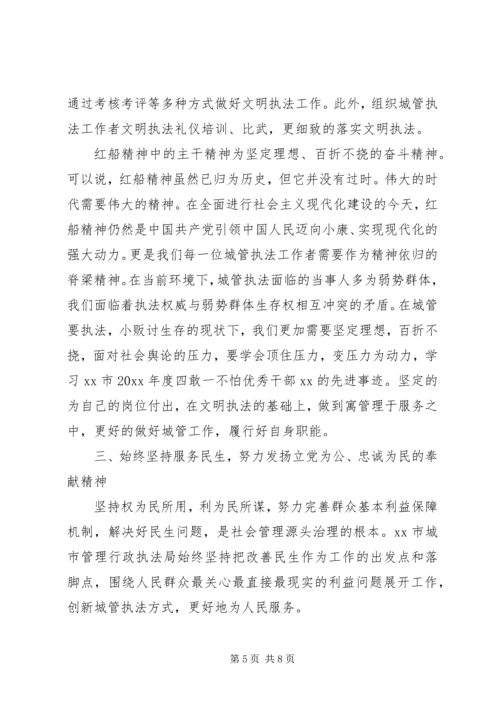 通过考核考评等多种方式做好文明执法工作。此外，组织城管执法工作者文明执法礼仪培训、比武，更细致的落实文明执法。

红船精神中的主干精神为坚定理想、百折不挠的奋斗精神。可以说，红船精神虽然已归为历史，但它并没有过时。伟大的时代需要伟大的精神。在全面进行社会主义现代化建设的今天，红船精神仍然是中国共产党引领中国人民迈向小康、实现现代化的强大动力。更是我们每一位城管执法工作者需要作为精神依归的脊梁精神。在当前环境下，城管执法面临的当事人多为弱势群体，我们面临着执法权威与弱势群体生存权相互冲突的矛盾。在城管要执法，小贩讨生存的现状下，我们更加需要坚定理想，百折不挠，面对社会舆论的压力，要学会顶住压力，变压力为动力，学习 xx 市 20xx 年度四敢一不怕优秀干部 xx 的先进事迹。坚定的为自己的岗位付出，在文明执法的基础上，做到寓管理于服务之中，更好的做好城管工作，履行好自身职能。

三、始终坚持服务民生，努力发扬立党为公、忠诚为民的奉献精神

坚持权为民所用，利为民所谋，努力完善群众基本利益保障机制，解决好民生问题，是社会管理源头治理的根本。xx 市城市管理行政执法局始终坚持把改善民生作为工作的出发点和落脚点，围绕人民群众最关心最直接最现实的利益问题展开工作，创新城管执法方式，更好地为人民服务。

第 5 页 共 8 页